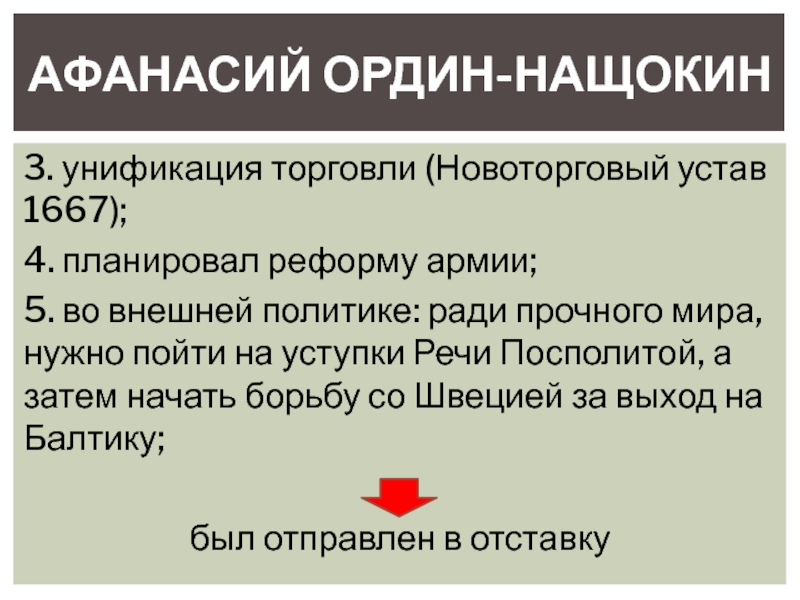 АФАНАСИЙ ОРДИН-НАЩОКИН

3. унификация торговли (Новоторговый устав 1667);

4. планировал реформу армии;

5. во внешней политике: ради прочного мира, нужно пойти на уступки Речи Посполитой, а затем начать борьбу со Швецией за выход на Балтику;

был отправлен в отставку